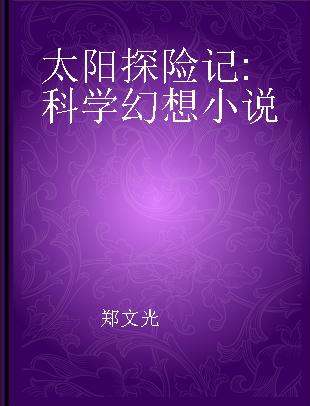 太阳探险记:科学幻想小说

郑文光